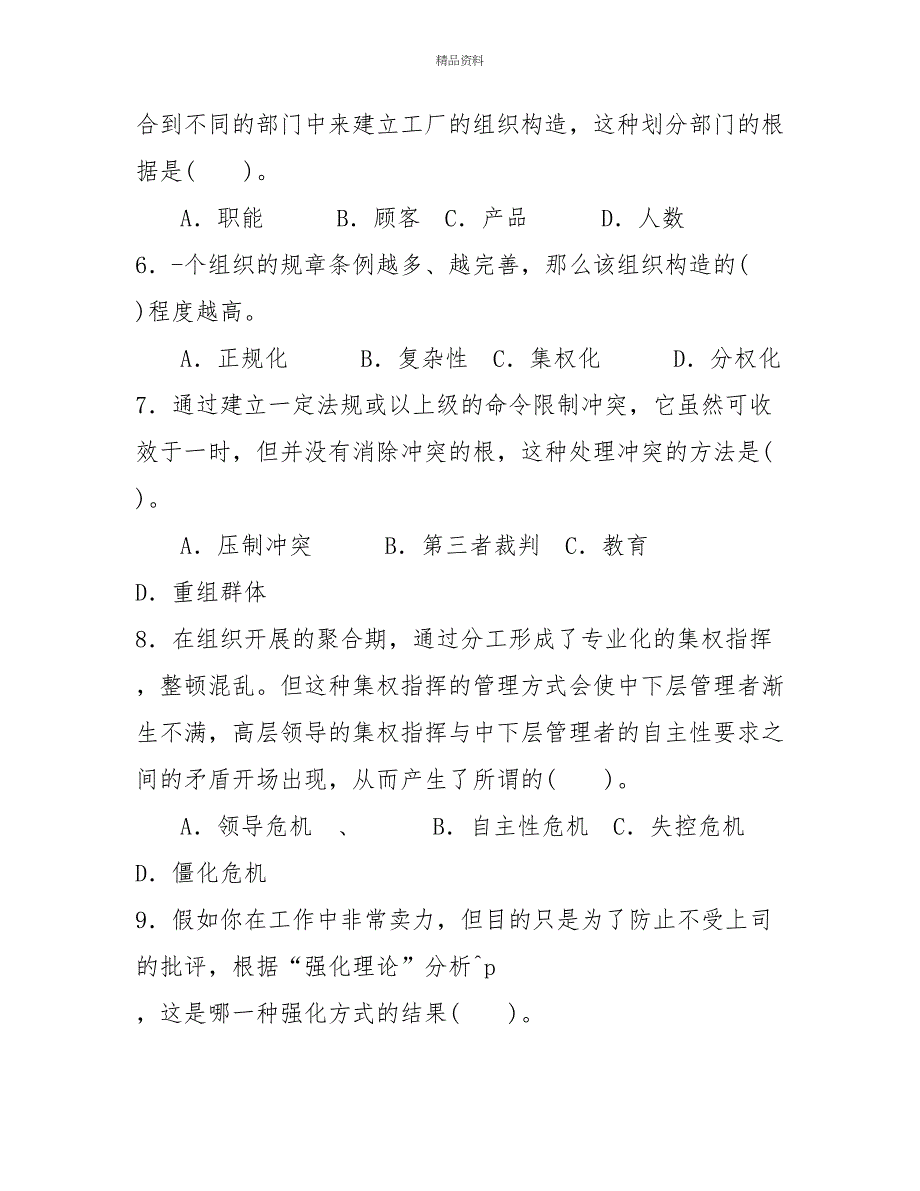 精品资料

合到不同的部门中来建立工厂的组织构造，这种划分部门的根据是(　　)。

A．职能　　B．顾客　C．产品　　D．人数

6．-个组织的规章条例越多、越完善，那么该组织构造的(　　)程度越高。

A．正规化　　B．复杂性　C．集权化　　D．分权化

7．通过建立一定法规或以上级的命令限制冲突，它虽然可收效于一时，但并没有消除冲突的根，这种处理冲突的方法是(　　)。

A．压制冲突　　B．第三者裁判　C．教育

D．重组群体

8．在组织开展的聚合期，通过分工形成了专业化的集权指挥，整顿混乱。但这种集权指挥的管理方式会使中下层管理者渐生不满，高层领导的集权指挥与中下层管理者的自主性要求之间的矛盾开场出现，从而产生了所谓的(　　)。

A．领导危机　、　　B．自主性危机　C．失控危机

D．僵化危机

9．假如你在工作中非常卖力，但目的只是为了防止不受上司的批评，根据“强化理论”分析^p

，这是哪一种强化方式的结果(　　)。